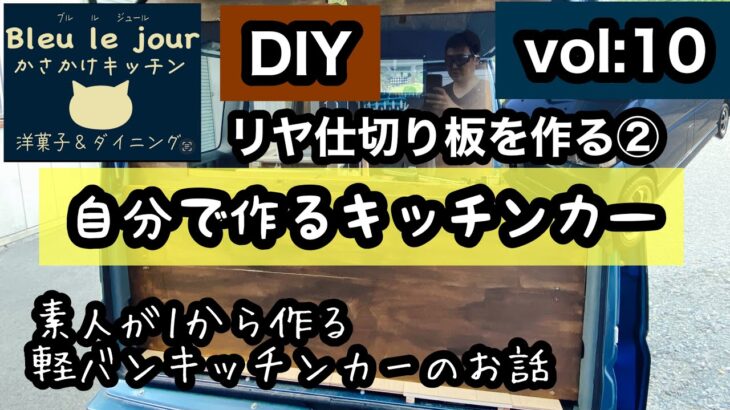 ブル ル ジュール
Bleu le jour
かさかけキッチン

洋菓子＆ダイニング

DIY

vol:10

リヤ仕切り板を作る②

自分で作るキッチンカー

素人が1から作る
軽バンキッチンカーのお話